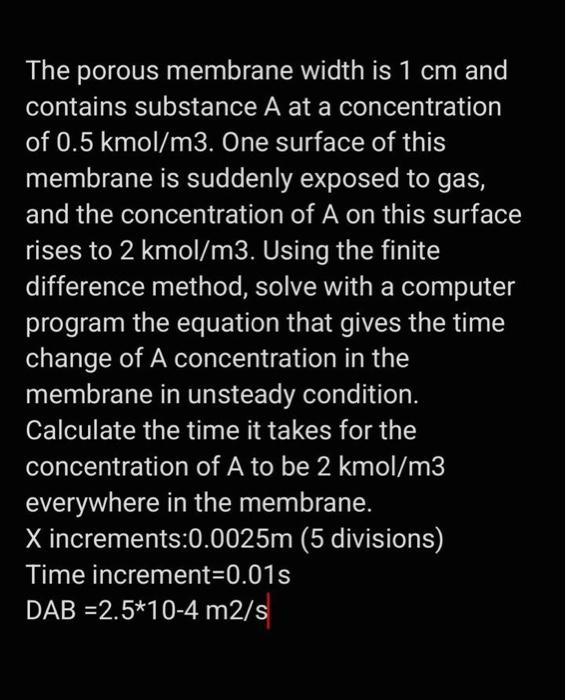 The porous membrane width is 1 cm and contains substance A at a concentration of 0.5 kmol/m3. One surface of this membrane is suddenly exposed to gas, and the concentration of A on this surface rises to 2 kmol/m3. Using the finite difference method, solve with a computer program the equation that gives the time change of A concentration in the membrane in unsteady condition. Calculate the time it takes for the concentration of A to be 2 kmol/m3 everywhere in the membrane.
X increments:0.0025m (5 divisions)
Time increment=0.01s
DAB =2.5*10-4 m2/s